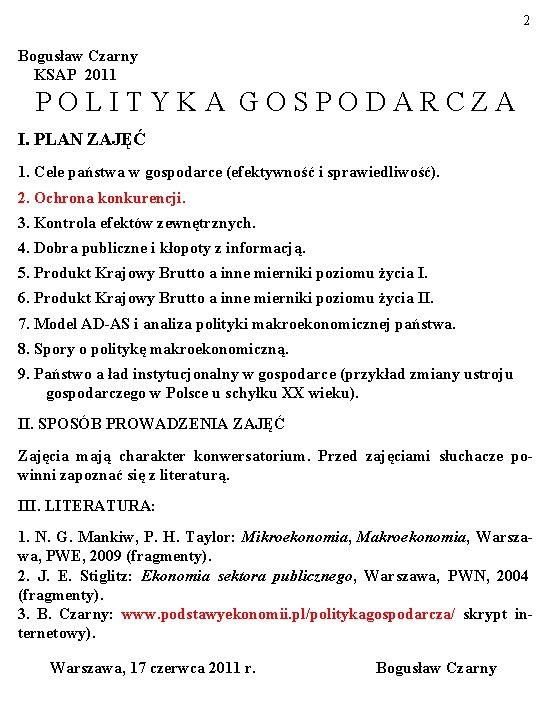 2

Bogusław Czarny
KSAP 2011
POLITYKA GOSPODARCZA

I. PLAN ZAJĘĆ

1. Cele państwa w gospodarce (efektywność i sprawiedliwość).
2. Ochrona konkurencji.
3. Kontrola efektów zewnętrznych.
4. Dobra publiczne i kłopoty z informacją.
5. Produkt Krajowy Brutto a inne mierniki poziomu życia I.
6. Produkt Krajowy Brutto a inne mierniki poziomu życia II.
7. Model AD-AS i analiza polityki makroekonomicznej państwa.
8. Spory o politykę makroekonomiczną.
9. Państwo a ład instytucjonalny w gospodarce (przykład zmiany ustroju gospodarczego w Polsce u schyłku XX wieku).

II. SPOSÓB PROWADZENIA ZAJĘĆ

Zajęcia mają charakter konwersatorium. Przed zajęciami słuchacze powinni zapoznać się z literaturą.

III. LITERATURA:

1. N. G. Mankiw, P. H. Taylor: Mikroekonomia, Makroekonomia, Warszawa, PWE, 2009 (fragmenty).
2. J. E. Stiglitz: Ekonomia sektora publicznego, Warszawa, PWN, 2004 (fragmenty).
3. B. Czarny: www.podstawyekonomii.pl/politykagospodarcza/ skrypt internetowy).

Warszawa, 17 czerwca 2011 r. Bogusław Czarny